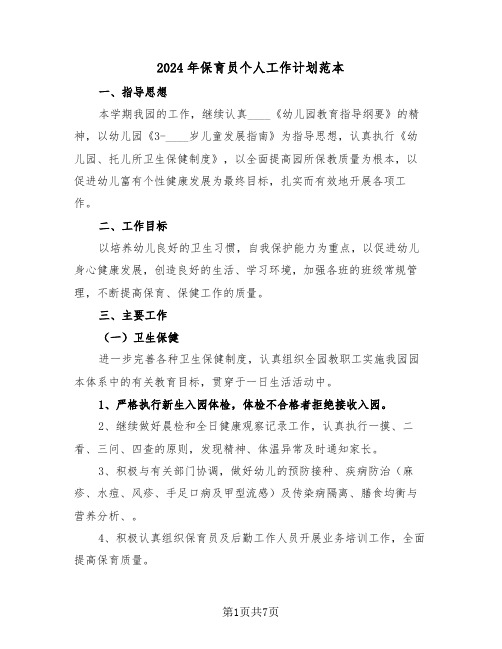 2024年保育员个人工作计划范本

一、指导思想

本学期我园的工作，继续认真____《幼儿园教育指导纲要》的精神，以幼儿园《3-____岁儿童发展指南》为指导思想，认真执行《幼儿园、托儿所卫生保健制度》，以全面提高园所保教质量为根本，以促进幼儿富有个性健康发展为最终目标，扎实而有效地开展各项工作。

二、工作目标

以培养幼儿良好的卫生习惯，自我保护能力为重点，以促进幼儿身心健康发展，创造良好的生活、学习环境，加强各班的班级常规管理，不断提高保育、保健工作的质量。

三、主要工作

（一）卫生保健

进一步完善各种卫生保健制度，认真组织全园教职工实施我园园本体系中的有关教育目标，贯穿于一日生活活动中。

1、严格执行新生入园体检，体检不合格者拒绝接收入园。

2、继续做好晨检和全日健康观察记录工作，认真执行一摸、二看、三问、四查的原则，发现精神、体温异常及时通知家长。

3、积极与有关部门协调，做好幼儿的预防接种、疾病防治（麻疹、水痘、风疹、手足口病及甲型流感）及传染病隔离、膳食均衡与营养分析、。

4、积极认真组织保育员及后勤工作人员开展业务培训工作，全面提高保育质量。

第1页共7页